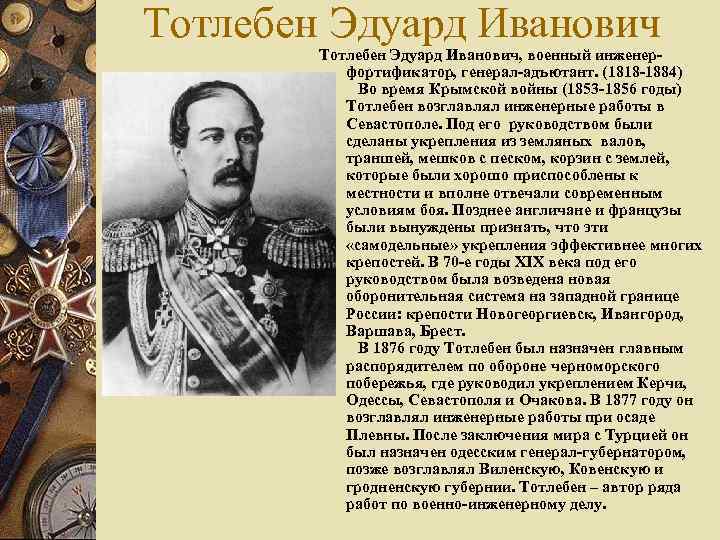 Тотлебен Эдуард Иванович

Тотлебен Эдуард Иванович, военный инженер-фортификатор, генерал-адьютант. (1818-1884)

Во время Крымской войны (1853-1856 годы) Тотлебен возглавлял инженерные работы в Севастополе. Под его руководством были сделаны укрепления из земляных валов, траншей, мешков с песком, корзин с землей, которые были хорошо приспособлены к местности и вполне отвечали современным условиям боя. Позднее англичане и французы были вынуждены признать, что эти «самодельные» укрепления эффективнее многих крепостей. В 70-е годы XIX века под его руководством была возведена новая оборонительная система на западной границе России: крепости Новогеоргиевск, Ивангород, Варшава, Брест.

В 1876 году Тотлебен был назначен главным распорядителем по обороне черноморского побережья, где руководил укреплением Керчи, Одессы, Севастополя и Очакова. В 1877 году он возглавлял инженерные работы при осаде Плевны. После заключения мира с Турцией он был назначен одесским генерал-губернатором, позже возглавлял Виленскую, Ковенскую и гродненскую губернии. Тотлебен – автор ряда работ по военно-инженерному делу.